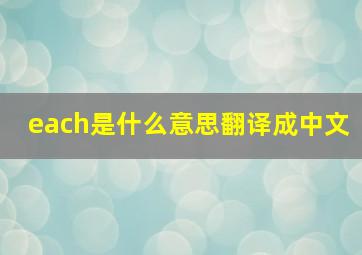 each是什么意思翻译成中文